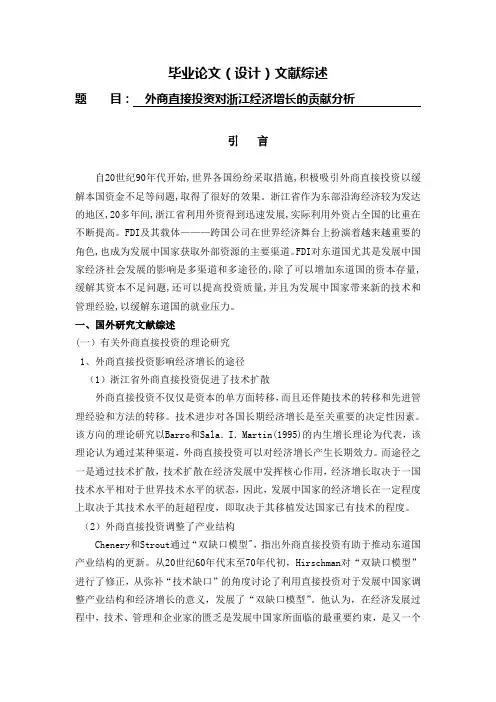 毕业论文（设计）文献综述

题　　目：　外商直接投资对浙江经济增长的贡献分析

引　言

自20世纪90年代开始,世界各国纷纷采取措施,积极吸引外商直接投资以缓解本国资金不足等问题,取得了很好的效果。浙江省作为东部沿海经济较为发达的地区,20多年间,浙江省利用外资得到迅速发展,实际利用外资占全国的比重在不断提高。FDI及其载体———跨国公司在世界经济舞台上扮演着越来越重要的角色,也成为发展中国家获取外部资源的主要渠道。FDI对东道国尤其是发展中国家经济社会发展的影响是多渠道和多途径的,除了可以增加东道国的资本存量,缓解其资本不足问题,还可以提高投资质量,并且为发展中国家带来新的技术和管理经验,以缓解东道国的就业压力。

一、国外研究文献综述

（一）有关外商直接投资的理论研究

1、外商直接投资影响经济增长的途径

（1）浙江省外商直接投资促进了技术扩散

外商直接投资不仅仅是资本的单方面转移，而且还伴随技术的转移和先进管理经验和方法的转移。技术进步对各国长期经济增长是至关重要的决定性因素。该方向的理论研究以Barro和Sala. I. Martin(1995)的内生增长理论为代表，该理论认为通过某种渠道，外商直接投资可以对经济增长产生长期效力。而途径之一是通过技术扩散，技术扩散在经济发展中发挥核心作用，经济增长取决于一国技术水平相对于世界技术水平的状态，因此，发展中国家的经济增长在一定程度上取决于其技术水平的赶超程度，即取决于其移植发达国家已有技术的程度。

（2）外商直接投资调整了产业结构

Chenery和Strout通过“双缺口模型”，指出外商直接投资有助于推动东道国产业结构的更新。从20世纪60年代末至70年代初，Hirschman对“双缺口模型”进行了修正，从弥补“技术缺口”的角度讨论了利用直接投资对于发展中国家调整产业结构和经济增长的意义，发展了“双缺口模型”。他认为，在经济发展过程中，技术、管理和企业家的匮乏是发展中国家所面临的最重要约束，是又一个